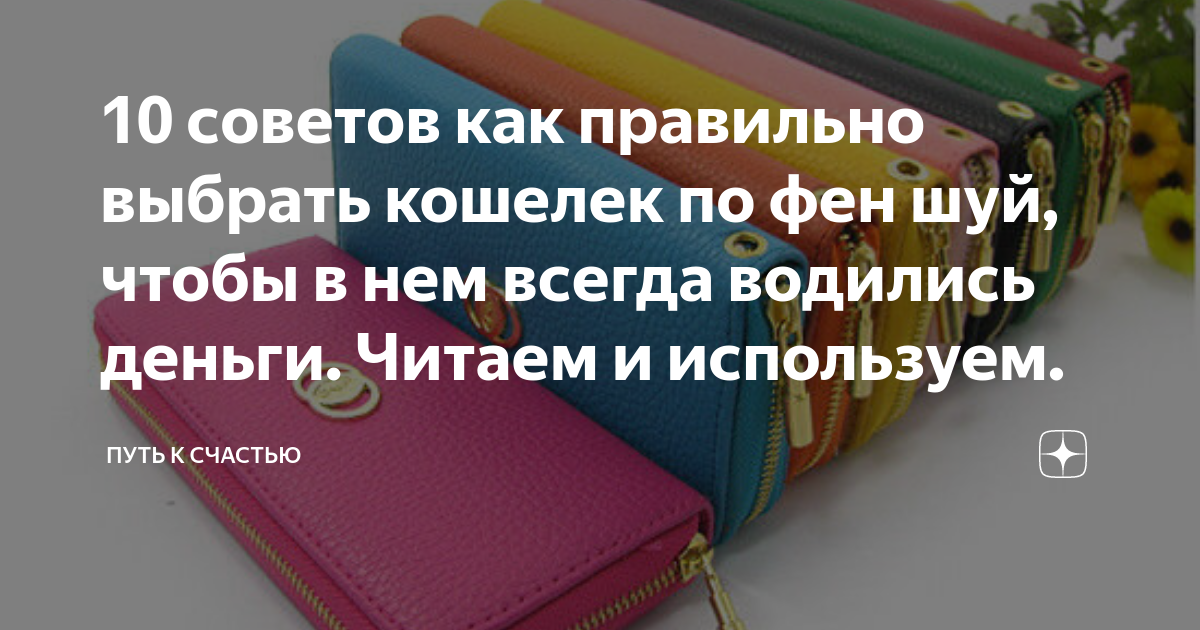 10 советов как правильно выбрать кошелек по фен шуй, чтобы в нем всегда водились деньги. Читаем и используем.

ПУТЬ К СЧАСТЬЮ